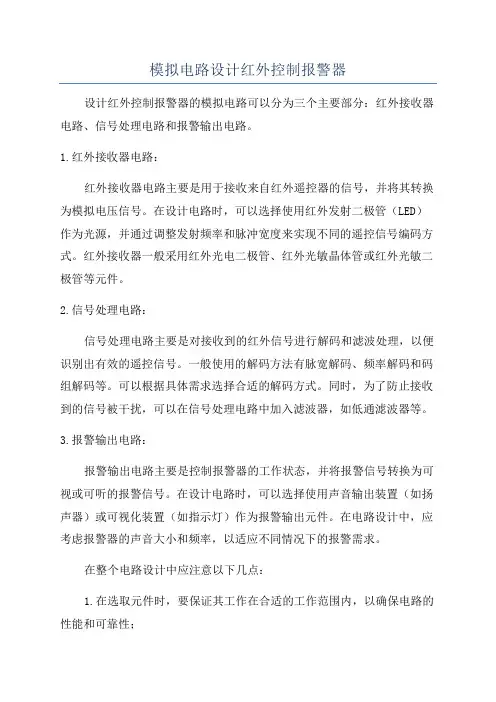 模拟电路设计红外控制报警器

设计红外控制报警器的模拟电路可以分为三个主要部分：红外接收器电路、信号处理电路和报警输出电路。

1.红外接收器电路：

红外接收器电路主要是用于接收来自红外遥控器的信号，并将其转换为模拟电压信号。在设计电路时，可以选择使用红外发射二极管（LED）作为光源，并通过调整发射频率和脉冲宽度来实现不同的遥控信号编码方式。红外接收器一般采用红外光电二极管、红外光敏晶体管或红外光敏二极管等元件。

2.信号处理电路：

信号处理电路主要是对接收到的红外信号进行解码和滤波处理，以便识别出有效的遥控信号。一般使用的解码方法有脉宽解码、频率解码和码组解码等。可以根据具体需求选择合适的解码方式。同时，为了防止接收到的信号被干扰，可以在信号处理电路中加入滤波器，如低通滤波器等。

3.报警输出电路：

报警输出电路主要是控制报警器的工作状态，并将报警信号转换为可视或可听的报警信号。在设计电路时，可以选择使用声音输出装置（如扬声器）或可视化装置（如指示灯）作为报警输出元件。在电路设计中，应考虑报警器的声音大小和频率，以适应不同情况下的报警需求。

在整个电路设计中应注意以下几点：

1.在选取元件时，要保证其工作在合适的工作范围内，以确保电路的性能和可靠性；